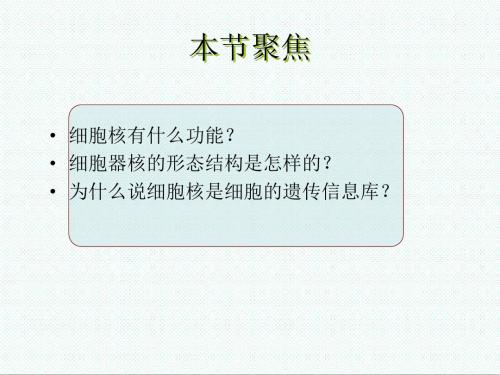 本节聚焦

• 细胞核有什么功能？
• 细胞器核的形态结构是怎样的？
• 为什么说细胞核是细胞的遗传信息库？